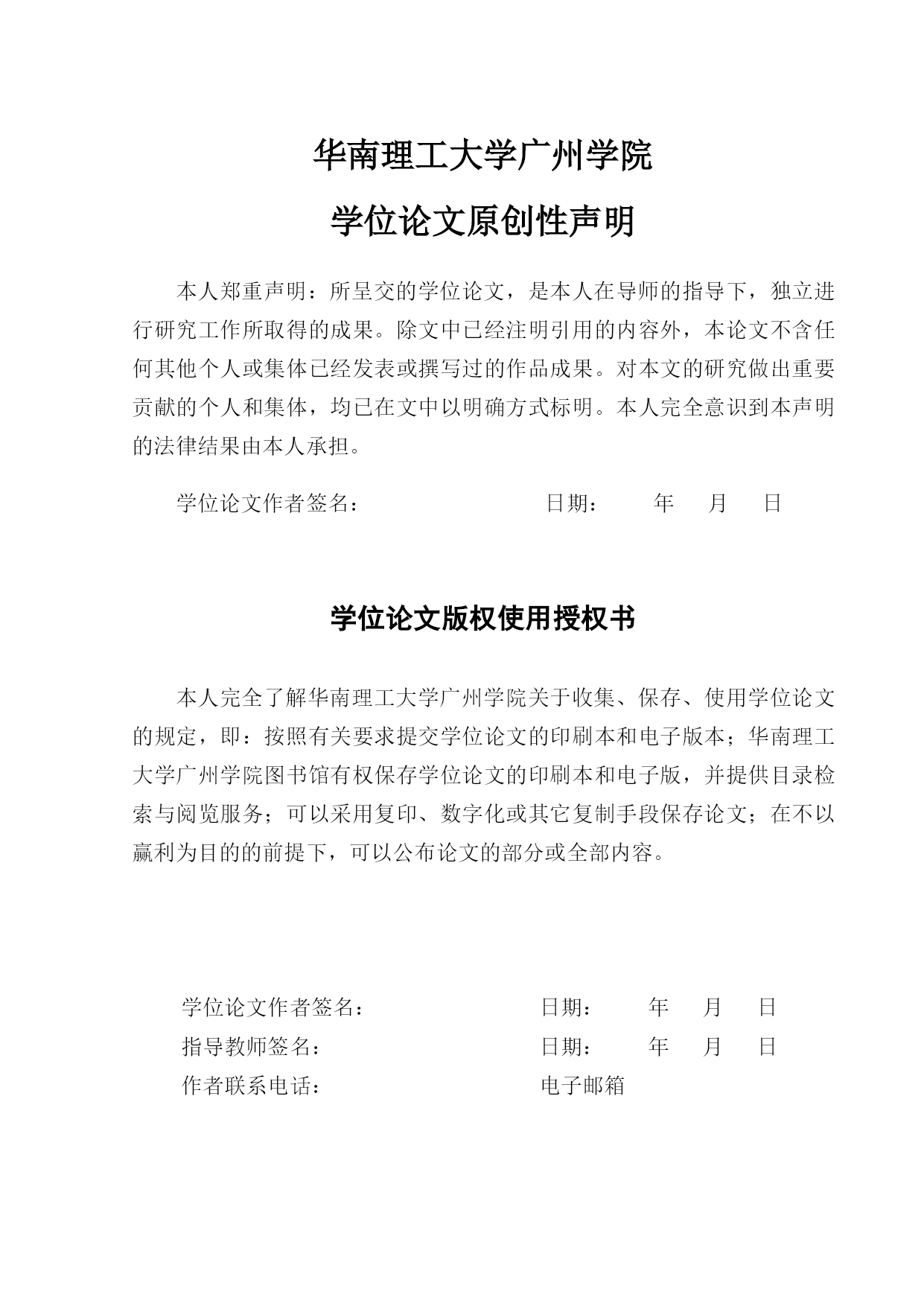 华南理工大学广州学院

学位论文原创性声明

本人郑重声明：所呈交的学位论文，是本人在导师的指导下，独立进行研究工作所取得的成果。除文中已经注明引用的内容外，本论文不含任何其他个人或集体已经发表或撰写过的作品成果。对本文的研究做出重要贡献的个人和集体，均已在文中以明确方式标明。本人完全意识到本声明的法律结果由本人承担。

学位论文作者签名：　　　　　　　　日期：　　年　月　日

学位论文版权使用授权书

本人完全了解华南理工大学广州学院关于收集、保存、使用学位论文的规定，即：按照有关要求提交学位论文的印刷本和电子版本；华南理工大学广州学院图书馆有权保存学位论文的印刷本和电子版，并提供目录检索与阅览服务；可以采用复印、数字化或其它复制手段保存论文；在不以赢利为目的的前提下，可以公布论文的部分或全部内容。

学位论文作者签名：　　　　　　　　日期：　　年　月　日
指导教师签名：　　　　　　　　　　日期：　　年　月　日
作者联系电话：　　　　　　　　　　电子邮箱